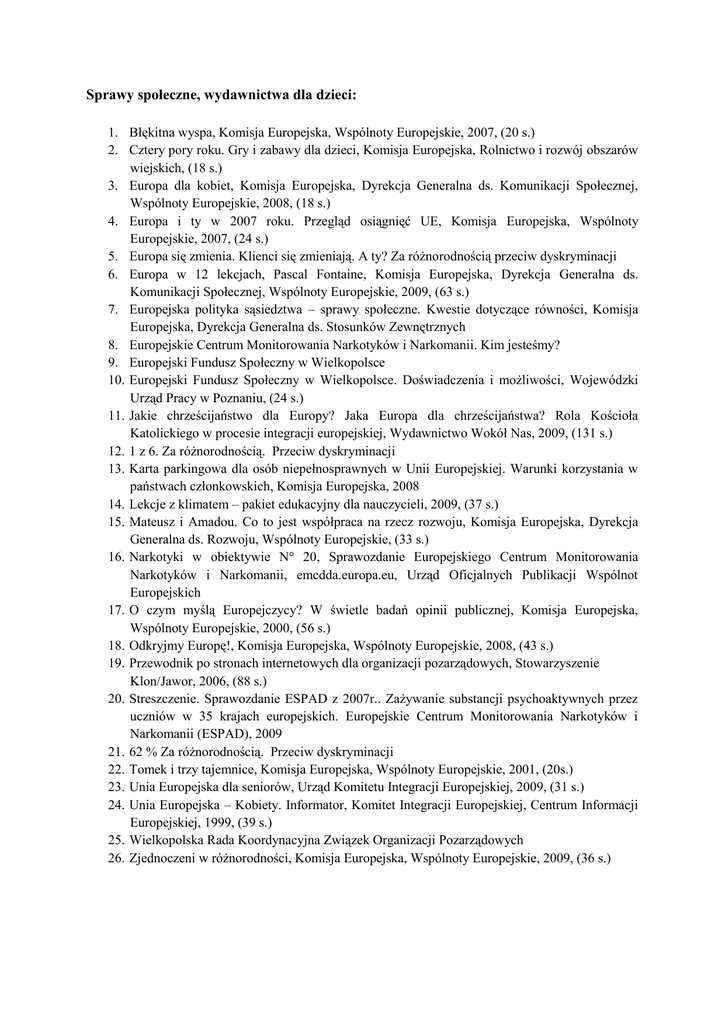 **Sprawy społeczne, wydawnictwa dla dzieci:**

1. Błękitna wyspa, Komisja Europejska, Wspólnoty Europejskie, 2007, (20 s.)
2. Cztery pory roku. Gry i zabawy dla dzieci, Komisja Europejska, Rolnictwo i rozwój obszarów wiejskich, (18 s.)
3. Europa dla kobiet, Komisja Europejska, Dyrekcja Generalna ds. Komunikacji Społecznej, Wspólnoty Europejskie, 2008, (18 s.)
4. Europa i ty w 2007 roku. Przegląd osiągnięć UE, Komisja Europejska, Wspólnoty Europejskie, 2007, (24 s.)
5. Europa się zmienia. Klienci się zmieniają. A ty? Za różnorodnością przeciw dyskryminacji
6. Europa w 12 lekcjach, Pascal Fontaine, Komisja Europejska, Dyrekcja Generalna ds. Komunikacji Społecznej, Wspólnoty Europejskie, 2009, (63 s.)
7. Europejska polityka sąsiedztwa – sprawy społeczne. Kwestie dotyczące równości, Komisja Europejska, Dyrekcja Generalna ds. Stosunków Zewnętrznych
8. Europejskie Centrum Monitorowania Narkotyków i Narkomanii. Kim jesteśmy?
9. Europejski Fundusz Społeczny w Wielkopolsce
10. Europejski Fundusz Społeczny w Wielkopolsce. Doświadczenia i możliwości, Wojewódzki Urząd Pracy w Poznaniu, (24 s.)
11. Jakie chrześcijaństwo dla Europy? Jaka Europa dla chrześcijaństwa? Rola Kościoła Katolickiego w procesie integracji europejskiej, Wydawnictwo Wokół Nas, 2009, (131 s.)
12. 1 z 6. Za różnorodnością. Przeciw dyskryminacji
13. Karta parkingowa dla osób niepełnosprawnych w Unii Europejskiej. Warunki korzystania w państwach członkowskich, Komisja Europejska, 2008
14. Lekcje z klimatem – pakiet edukacyjny dla nauczycieli, 2009, (37 s.)
15. Mateusz i Amadou. Co to jest współpraca na rzecz rozwoju, Komisja Europejska, Dyrekcja Generalna ds. Rozwoju, Wspólnoty Europejskie, (33 s.)
16. Narkotyki w obiektywie N° 20, Sprawozdanie Europejskiego Centrum Monitorowania Narkotyków i Narkomanii, emcdda.europa.eu, Urząd Oficjalnych Publikacji Wspólnot Europejskich
17. O czym myślą Europejczycy? W świetle badań opinii publicznej, Komisja Europejska, Wspólnoty Europejskie, 2000, (56 s.)
18. Odkryjmy Europę!, Komisja Europejska, Wspólnoty Europejskie, 2008, (43 s.)
19. Przewodnik po stronach internetowych dla organizacji pozarządowych, Stowarzyszenie Klon/Jawor, 2006, (88 s.)
20. Streszczenie. Sprawozdanie ESPAD z 2007r.. Zażywanie substancji psychoaktywnych przez uczniów w 35 krajach europejskich. Europejskie Centrum Monitorowania Narkotyków i Narkomanii (ESPAD), 2009
21. 62 % Za różnorodnością. Przeciw dyskryminacji
22. Tomek i trzy tajemnice, Komisja Europejska, Wspólnoty Europejskie, 2001, (20s.)
23. Unia Europejska dla seniorów, Urząd Komitetu Integracji Europejskiej, 2009, (31 s.)
24. Unia Europejska – Kobiety. Informator, Komitet Integracji Europejskiej, Centrum Informacji Europejskiej, 1999, (39 s.)
25. Wielkopolska Rada Koordynacyjna Związek Organizacji Pozarządowych
26. Zjednoczeni w różnorodności, Komisja Europejska, Wspólnoty Europejskie, 2009, (36 s.)